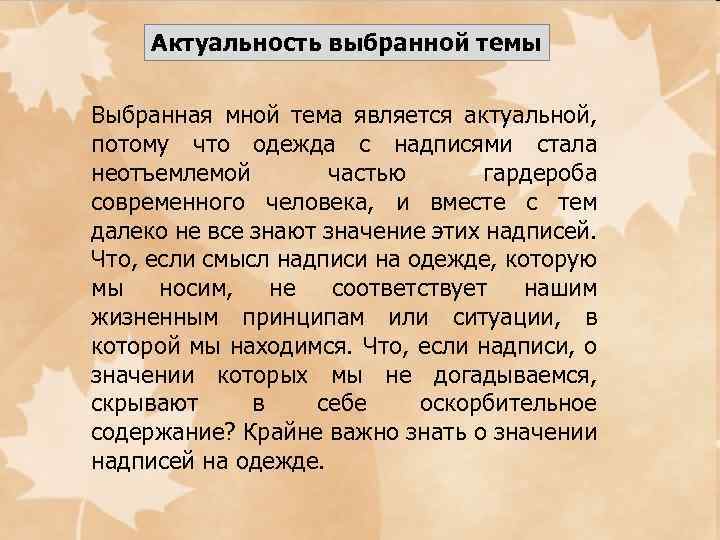 Актуальность выбранной темы

Выбранная мной тема является актуальной, потому что одежда с надписями стала неотъемлемой частью гардероба современного человека, и вместе с тем далеко не все знают значение этих надписей. Что, если смысл надписи на одежде, которую мы носим, не соответствует нашим жизненным принципам или ситуации, в которой мы находимся. Что, если надписи, о значении которых мы не догадываемся, скрывают в себе оскорбительное содержание? Крайне важно знать о значении надписей на одежде.